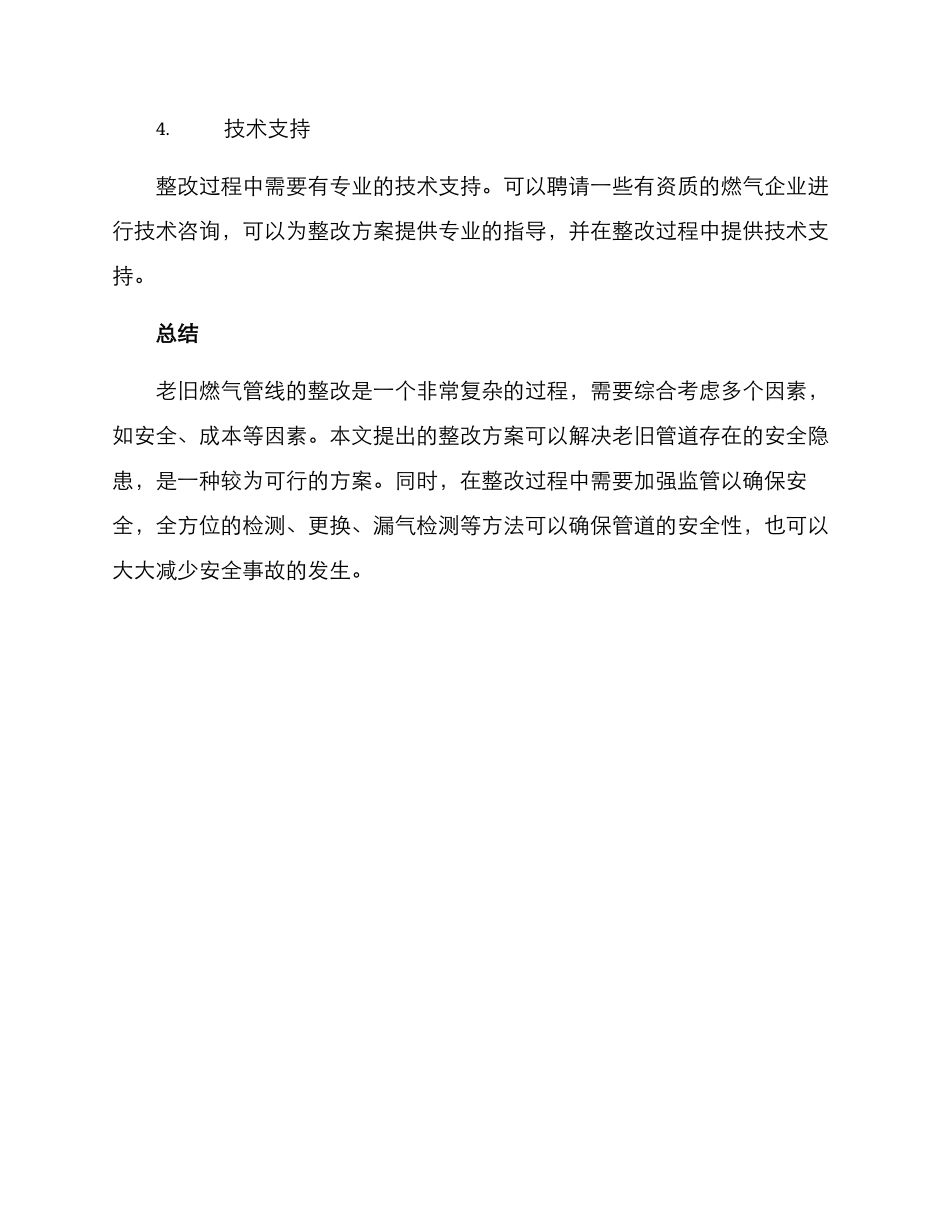 4. 技术支持

整改过程中需要有专业的技术支持。可以聘请一些有资质的燃气企业进行技术咨询，可以为整改方案提供专业的指导，并在整改过程中提供技术支持。

总结

老旧燃气管线的整改是一个非常复杂的过程，需要综合考虑多个因素，如安全、成本等因素。本文提出的整改方案可以解决老旧管道存在的安全隐患，是一种较为可行的方案。同时，在整改过程中需要加强监管以确保安全，全方位的检测、更换、漏气检测等方法可以确保管道的安全性，也可以大大减少安全事故的发生。